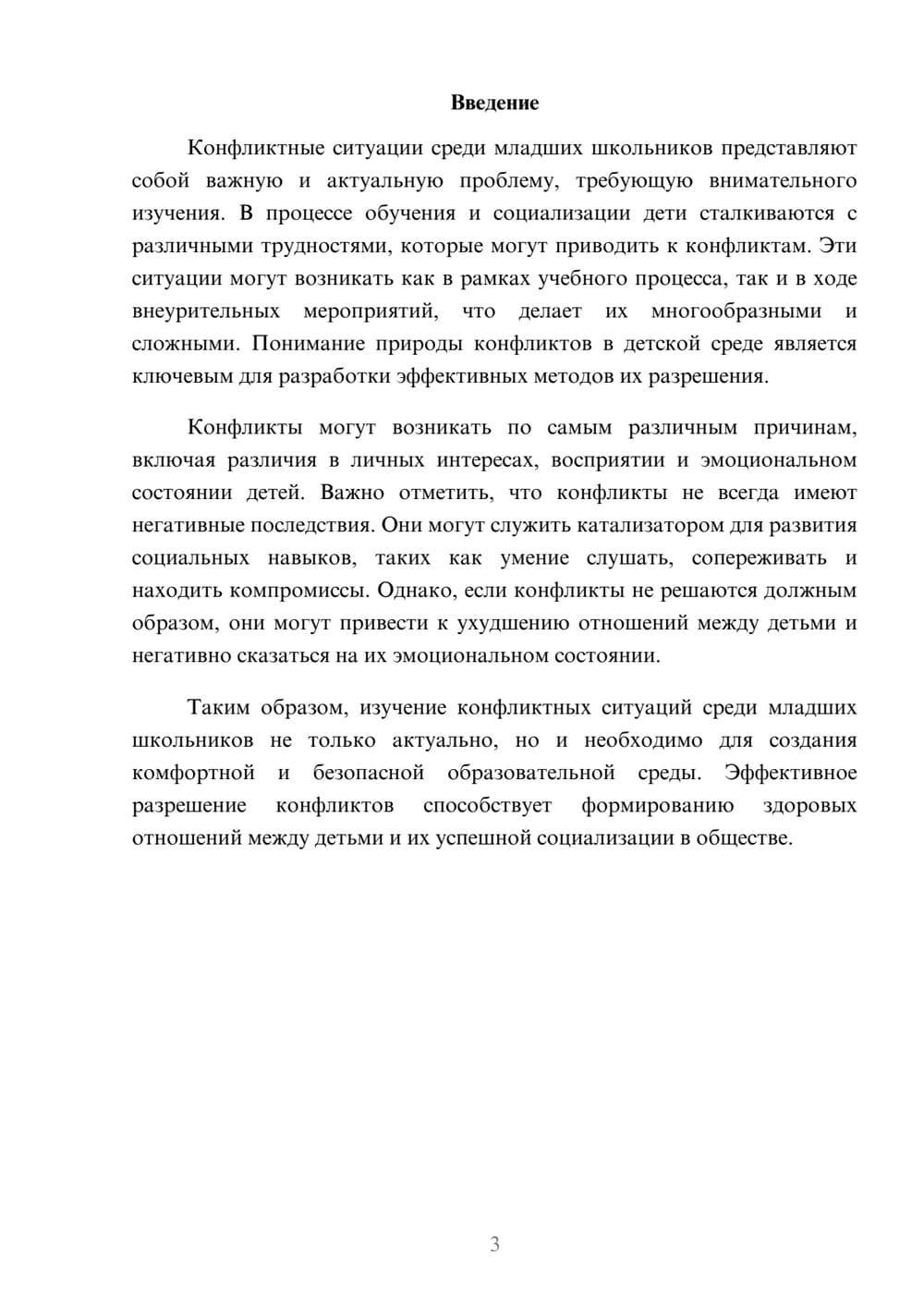 Введение

Конфликтные ситуации среди младших школьников представляют собой важную и актуальную проблему, требующую внимательного изучения. В процессе обучения и социализации дети сталкиваются с различными трудностями, которые могут приводить к конфликтам. Эти ситуации могут возникать как в рамках учебного процесса, так и в ходе внеурительных мероприятий, что делает их многообразными и сложными. Понимание природы конфликтов в детской среде является ключевым для разработки эффективных методов их разрешения.

Конфликты могут возникать по самым различным причинам, включая различия в личных интересах, восприятии и эмоциональном состоянии детей. Важно отметить, что конфликты не всегда имеют негативные последствия. Они могут служить катализатором для развития социальных навыков, таких как умение слушать, сопереживать и находить компромиссы. Однако, если конфликты не решаются должным образом, они могут привести к ухудшению отношений между детьми и негативно сказаться на их эмоциональном состоянии.

Таким образом, изучение конфликтных ситуаций среди младших школьников не только актуально, но и необходимо для создания комфортной и безопасной образовательной среды. Эффективное разрешение конфликтов способствует формированию здоровых отношений между детьми и их успешной социализации в обществе.

3